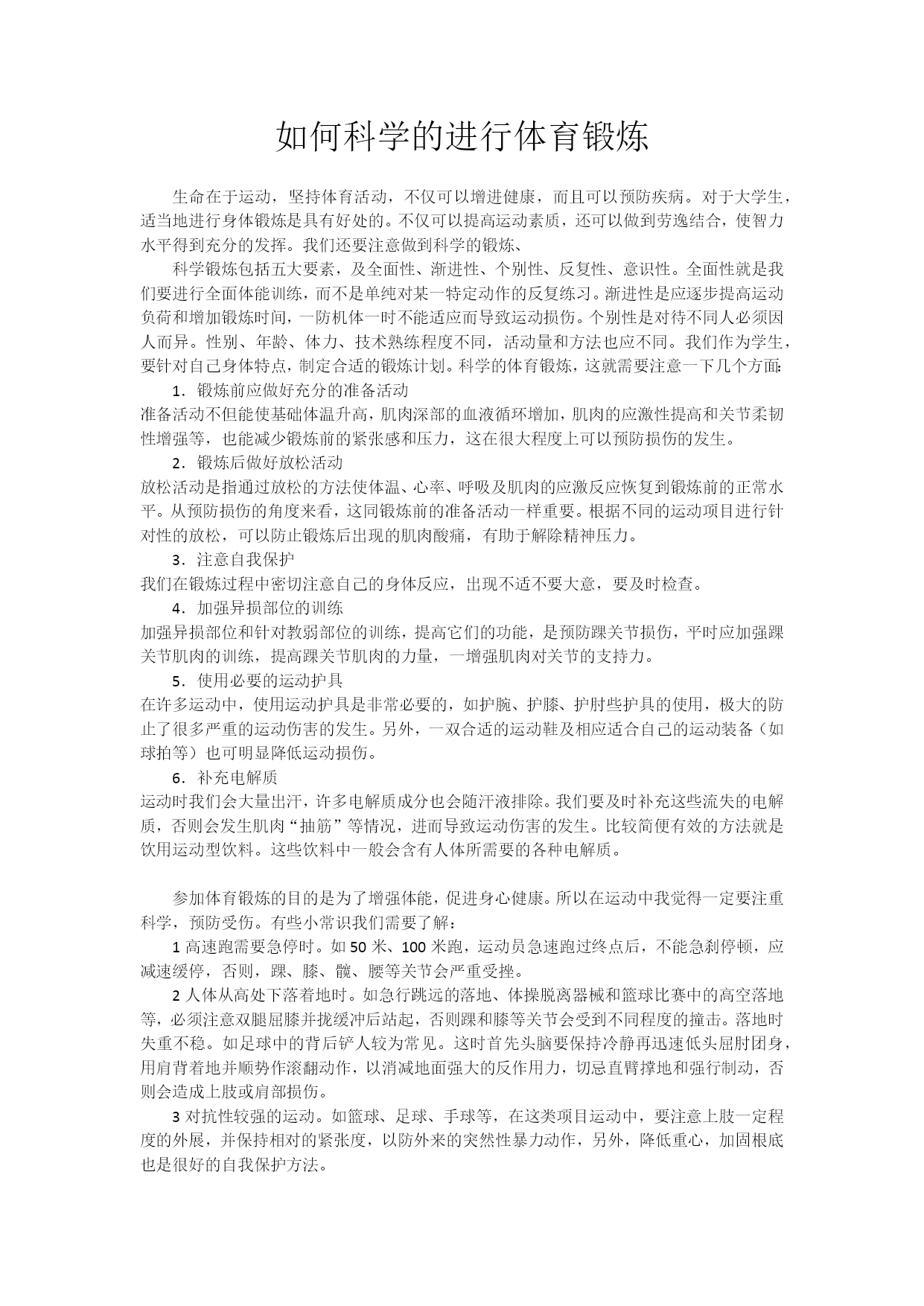 如何科学的进行体育锻炼

生命在于运动，坚持体育活动，不仅可以增进健康，而且可以预防疾病。对于大学生，适当地进行身体锻炼是具有好处的。不仅可以提高运动素质，还可以做到劳逸结合，使智力水平得到充分的发挥。我们还要注意做到科学的锻炼、

科学锻炼包括五大要素，及全面性、渐进性、个别性、反复性、意识性。全面性就是我们要进行全面体能训练，而不是单纯对某一特定动作的反复练习。渐进性是应逐步提高运动负荷和增加锻炼时间，一防机体一时不能适应而导致运动损伤。个别性是对待不同人必须因人而异。性别、年龄、体力、技术熟练程度不同，活动量和方法也应不同。我们作为学生，要针对自己身体特点，制定合适的锻炼计划。科学的体育锻炼，这就需要注意一下几个方面：

1．锻炼前应做好充分的准备活动

准备活动不但能使基础体温升高，肌肉深部的血液循环增加，肌肉的应激性提高和关节柔韧性增强等，也能减少锻炼前的紧张感和压力，这在很大程度上可以预防损伤的发生。

2．锻炼后做好放松活动

放松活动是指通过放松的方法使体温、心率、呼吸及肌肉的应激反应恢复到锻炼前的正常水平。从预防损伤的角度来看，这同锻炼前的准备活动一样重要。根据不同的运动项目进行针对性的放松，可以防止锻炼后出现的肌肉酸痛，有助于解除精神压力。

3．注意自我保护

我们在锻炼过程中密切注意自己的身体反应，出现不适不要大意，要及时检查。

4．加强异损部位的训练

加强异损部位和针对教弱部位的训练，提高它们的功能，是预防踝关节损伤，平时应加强踝关节肌肉的训练，提高踝关节肌肉的力量，一增强肌肉对关节的支持力。

5．使用必要的运动护具

在许多运动中，使用运动护具是非常必要的，如护腕、护膝、护肘些护具的使用，极大的防止了很多严重的运动伤害的发生。另外，一双合适的运动鞋及相应适合自己的运动装备（如球拍等）也可明显降低运动损伤。

6．补充电解质

运动时我们会大量出汗，许多电解质成分也会随汗液排除。我们要及时补充这些流失的电解质，否则会发生肌肉“抽筋”等情况，进而导致运动伤害的发生。比较简便有效的方法就是饮用运动型饮料。这些饮料中一般会含有人体所需要的各种电解质。

参加体育锻炼的目的是为了增强体能，促进身心健康。所以在运动中我觉得一定要注重科学，预防受伤。有些小常识我们需要了解：

1 高速跑需要急停时。如 50 米、100 米跑，运动员急速跑过终点后，不能急刹停顿，应减速缓停，否则，踝、膝、髋、腰等关节会严重受挫。

2 人体从高处下落着地时。如急行跳远的落地、体操脱离器械和篮球比赛中的高空落地等，必须注意双腿屈膝并拢缓冲后站起，否则踝和膝等关节会受到不同程度的撞击。落地时失重不稳。如足球中的背后铲人较为常见。这时首先头脑要保持冷静再迅速低头屈肘团身，用肩背着地并顺势作滚翻动作，以消减地面强大的反作用力，切忌直臂撑地和强行制动，否则会造成上肢或肩部损伤。

3 对抗性较强的运动。如篮球、足球、手球等，在这类项目运动中，要注意上肢一定程度的外展，并保持相对的紧张度，以防外来的突然性暴力动作，另外，降低重心，加固根底也是很好的自我保护方法。